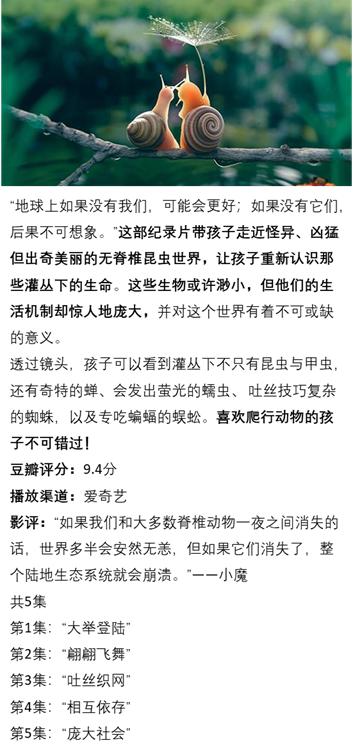 “地球上如果没有我们，可能会更好；如果没有它们，后果不可想象。”这部纪录片带孩子走近怪异、凶猛但出奇美丽的无脊椎昆虫世界，让孩子重新认识那些灌丛下的生命。这些生物或许渺小，但他们的生活机制却惊人地庞大，并对这个世界有着不可或缺的意义。

透过镜头，孩子可以看到灌丛下不只有昆虫与甲虫，还有奇特的蝉、会发出萤光的蠕虫、吐丝技巧复杂的蜘蛛，以及专吃蝙蝠的蜈蚣。喜欢爬行动物的孩子不可错过！

豆瓣评分：9.4分

播放渠道：爱奇艺

影评：“如果我们和大多数脊椎动物一夜之间消失的话，世界多半会安然无恙，但如果它们消失了，整个陆地生态系统就会崩溃。”——小魔

共5集

第1集：“大举登陆”

第2集：“翩翩飞舞”

第3集：“吐丝织网”

第4集：“相互依存”

第5集：“庞大社会”